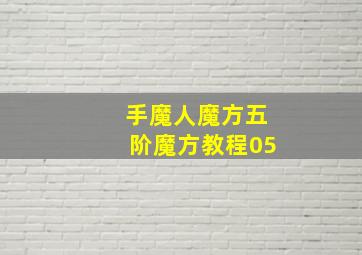 手魔人魔方五阶魔方教程05